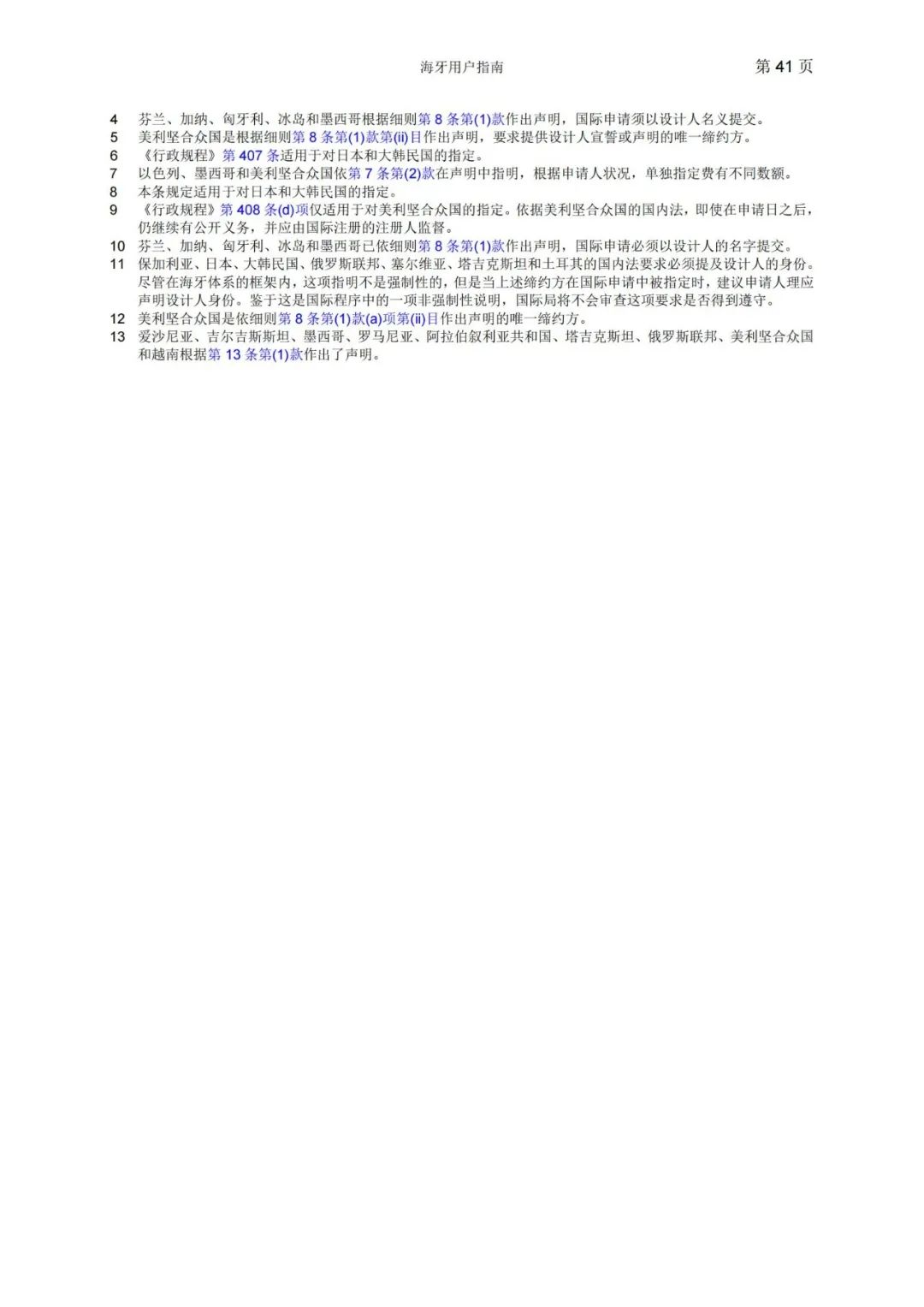 海牙用户指南

第 41 页

4 芬兰、加纳、匈牙利、冰岛和墨西哥根据细则第 8 条第(1)款作出声明，国际申请须以设计人名义提交。
5 美利坚合众国是根据细则第 8 条第(1)款第(ii)目作出声明，要求提供设计人宣誓或声明的唯一缔约方。
6 《行政规程》第 407 条适用于对日本和大韩民国的指定。
7 以色列、墨西哥和美利坚合众国依第 7 条第(2)款在声明中指明，根据申请人状况，单独指定费有不同数额。
8 本条规定适用于对日本和大韩民国的指定。
9 《行政规程》第 408 条(d)项仅适用于对美利坚合众国的指定。依据美利坚合众国的国内法，即使在申请日之后，仍继续有公开义务，并应由国际注册的注册人监督。
10 芬兰、加纳、匈牙利、冰岛和墨西哥已依细则第 8 条第(1)款作出声明，国际申请必须以设计人的名字提交。
11 保加利亚、日本、大韩民国、俄罗斯联邦、塞尔维亚、塔吉克斯坦和土耳其的国内法要求必须提及设计人的身份。尽管在海牙体系的框架内，这项指明不是强制性的，但是当上述缔约方在国际申请中被指定时，建议申请人理应声明设计人身份。鉴于这是国际程序中的一项非强制性说明，国际局将不会审查这项要求是否得到遵守。
12 美利坚合众国是依细则第 8 条第(1)款(a)项第(ii)目作出声明的唯一缔约方。
13 爱沙尼亚、吉尔吉斯斯坦、墨西哥、罗马尼亚、阿拉伯叙利亚共和国、塔吉克斯坦、俄罗斯联邦、美利坚合众国和越南根据第 13 条第(1)款作出了声明。